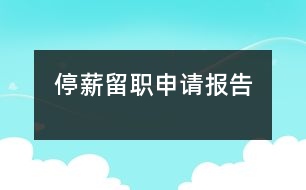 停薪留职申请报告